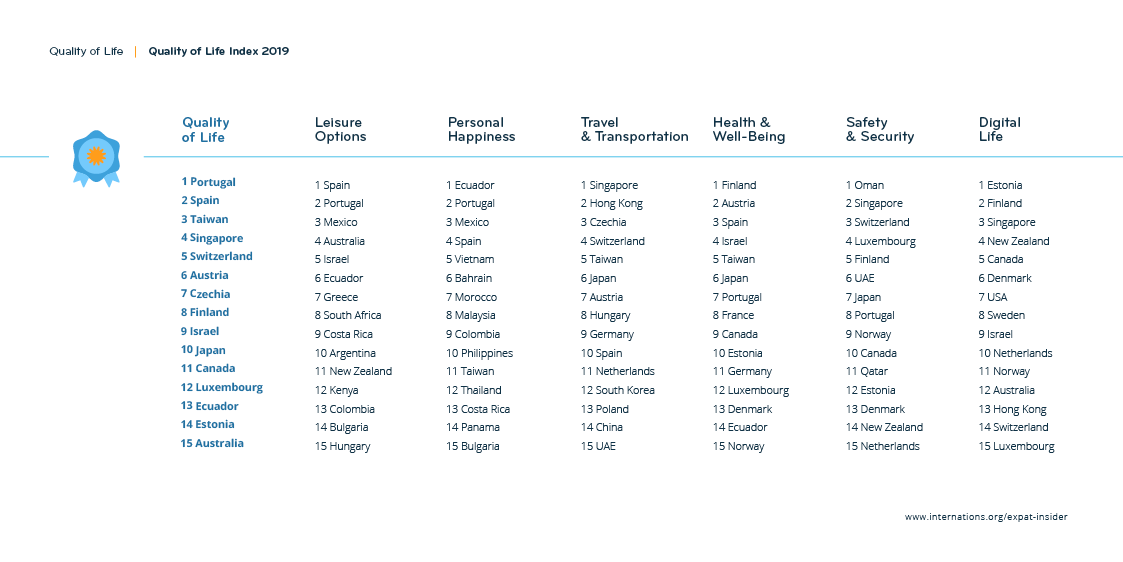 Quality of Life | Quality of Life Index 2019

| Quality of Life | Leisure Options | Personal Happiness | Travel & Transportation | Health & Well-Being | Safety & Security | Digital Life |
|---|---|---|---|---|---|---|
| 1 Portugal | 1 Spain | 1 Ecuador | 1 Singapore | 1 Finland | 1 Oman | 1 Estonia |
| 2 Spain | 2 Portugal | 2 Portugal | 2 Hong Kong | 2 Austria | 2 Singapore | 2 Finland |
| 3 Taiwan | 3 Mexico | 3 Mexico | 3 Czechia | 3 Spain | 3 Switzerland | 3 Singapore |
| 4 Singapore | 4 Australia | 4 Spain | 4 Switzerland | 4 Israel | 4 Luxembourg | 4 New Zealand |
| 5 Switzerland | 5 Israel | 5 Vietnam | 5 Taiwan | 5 Taiwan | 5 Finland | 5 Canada |
| 6 Austria | 6 Ecuador | 6 Bahrain | 6 Japan | 6 Japan | 6 UAE | 6 Denmark |
| 7 Czechia | 7 Greece | 7 Morocco | 7 Austria | 7 Portugal | 7 Japan | 7 USA |
| 8 Finland | 8 South Africa | 8 Malaysia | 8 Hungary | 8 France | 8 Portugal | 8 Sweden |
| 9 Israel | 9 Costa Rica | 9 Colombia | 9 Germany | 9 Canada | 9 Norway | 9 Israel |
| 10 Japan | 10 Argentina | 10 Philippines | 10 Spain | 10 Estonia | 10 Canada | 10 Netherlands |
| 11 Canada | 11 New Zealand | 11 Taiwan | 11 Netherlands | 11 Germany | 11 Qatar | 11 Norway |
| 12 Luxembourg | 12 Kenya | 12 Thailand | 12 South Korea | 12 Luxembourg | 12 Estonia | 12 Australia |
| 13 Ecuador | 13 Colombia | 13 Costa Rica | 13 Poland | 13 Denmark | 13 Denmark | 13 Hong Kong |
| 14 Estonia | 14 Bulgaria | 14 Panama | 14 China | 14 Ecuador | 14 New Zealand | 14 Switzerland |
| 15 Australia | 15 Hungary | 15 Bulgaria | 15 UAE | 15 Norway | 15 Netherlands | 15 Luxembourg |

www.internations.org/expat-insider